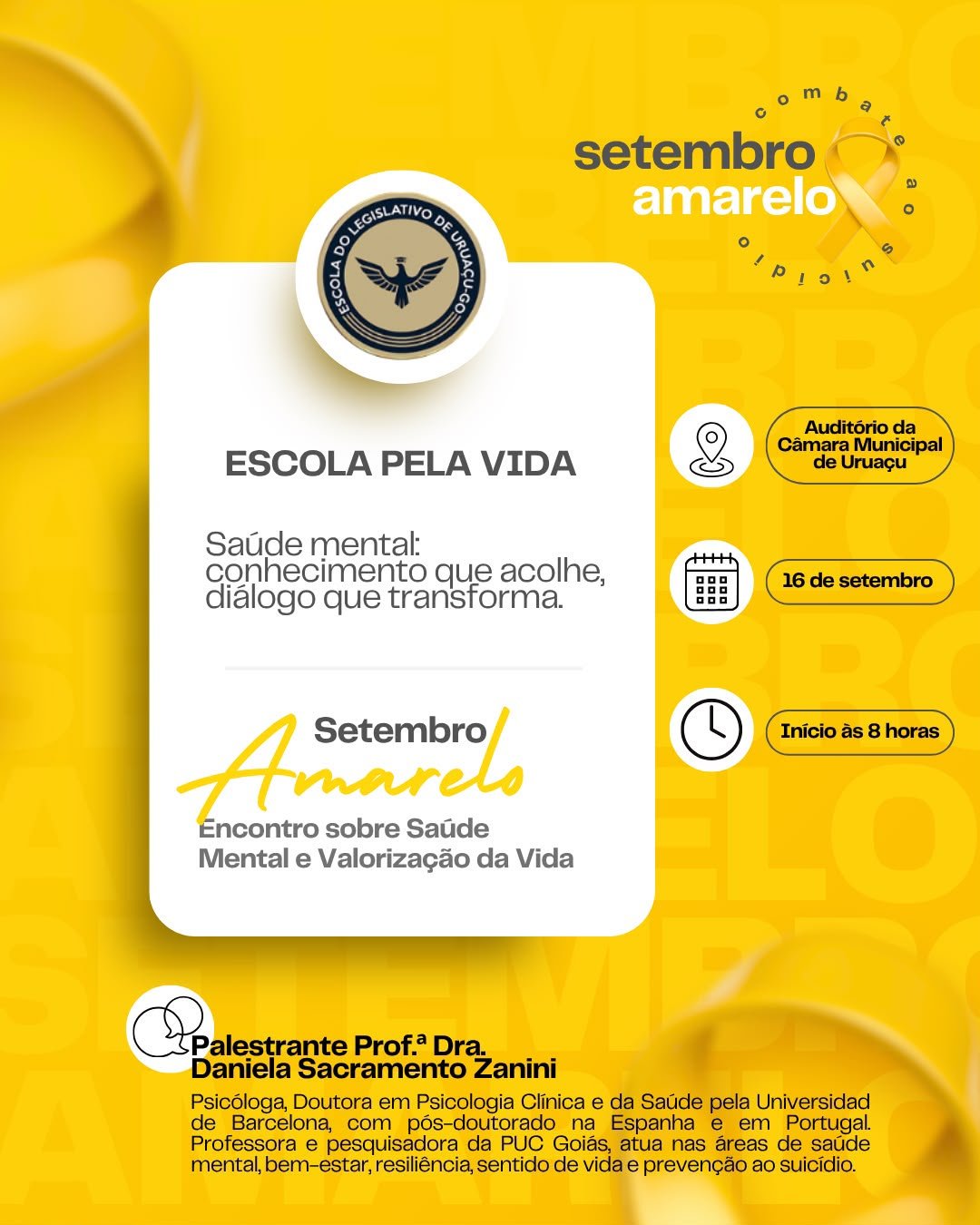 setembro amarelo
combate ao suicídio

ESCOLA DO LEGISLATIVO DE URUAÇU-GO

ESCOLA PELA VIDA

Saúde mental: conhecimento que acolhe, diálogo que transforma.

Setembro Amarelo
Encontro sobre Saúde Mental e Valorização da Vida

Auditório da Câmara Municipal de Uruaçu

16 de setembro

Início às 8 horas

Palestrante Prof.ª Dra. Daniela Sacramento Zanini

Psicóloga, Doutora em Psicologia Clínica e da Saúde pela Universidad de Barcelona, com pós-doutorado na Espanha e em Portugal. Professora e pesquisadora da PUC Goiás, atua nas áreas de saúde mental, bem-estar, resiliência, sentido de vida e prevenção ao suicídio.